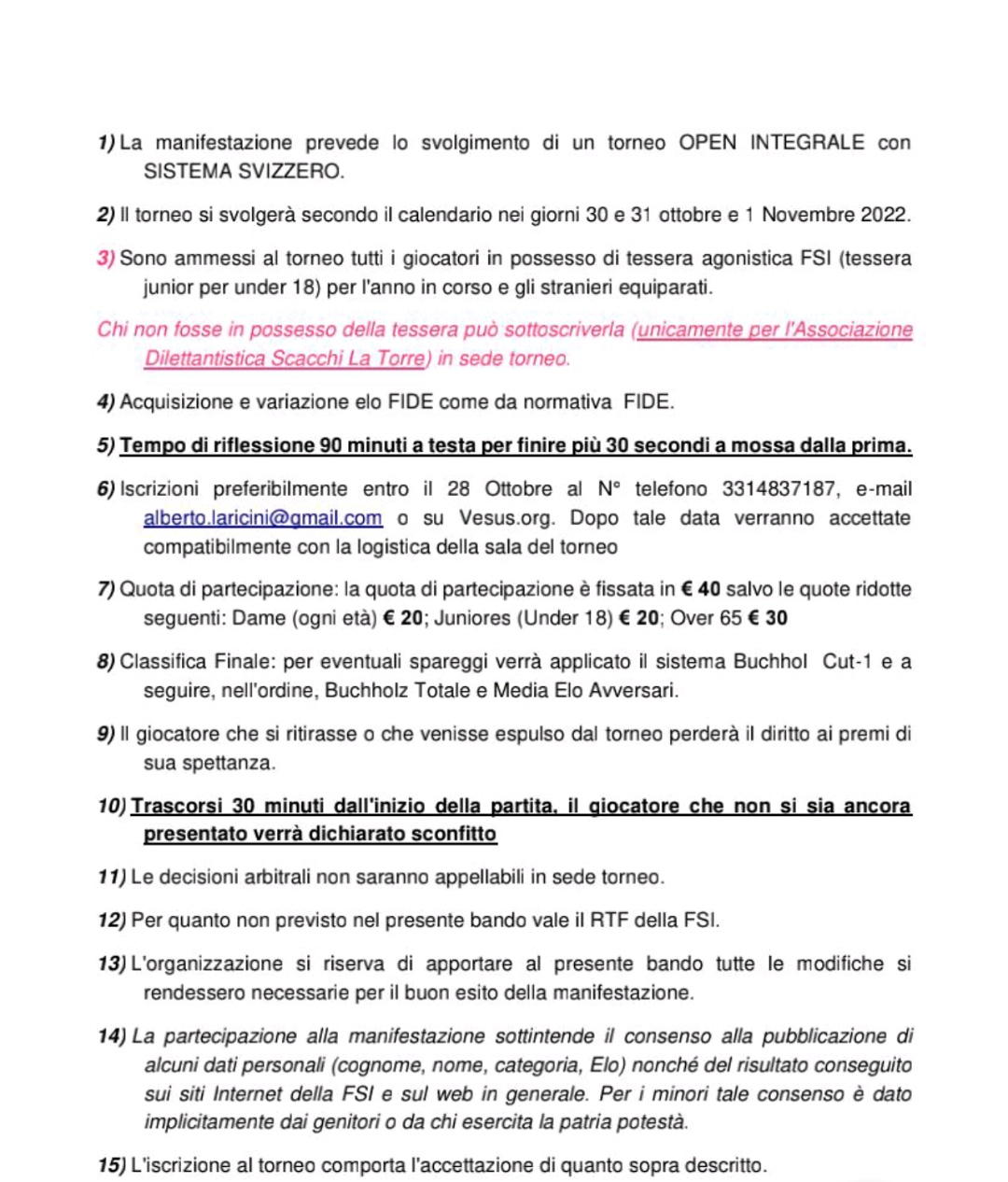 1) La manifestazione prevede lo svolgimento di un torneo OPEN INTEGRALE con SISTEMA SVIZZERO.

2) Il torneo si svolgerà secondo il calendario nei giorni 30 e 31 ottobre e 1 Novembre 2022.

3) Sono ammessi al torneo tutti i giocatori in possesso di tessera agonistica FSI (tessera junior per under 18) per l'anno in corso e gli stranieri equiparati.

Chi non fosse in possesso della tessera può sottoscriverla (unicamente per l'Associazione Dilettantistica Scacchi La Torre) in sede torneo.

4) Acquisizione e variazione elo FIDE come da normativa FIDE.

5) Tempo di riflessione 90 minuti a testa per finire più 30 secondi a mossa dalla prima.

6) Iscrizioni preferibilmente entro il 28 Ottobre al N° telefono 3314837187, e-mail alberto.laricini@gmail.com o su Vesus.org. Dopo tale data verranno accettate compatibilmente con la logistica della sala del torneo

7) Quota di partecipazione: la quota di partecipazione è fissata in € 40 salvo le quote ridotte seguenti: Dame (ogni età) € 20; Juniores (Under 18) € 20; Over 65 € 30

8) Classifica Finale: per eventuali spareggi verrà applicato il sistema Buchhol Cut-1 e a seguire, nell'ordine, Buchholz Totale e Media Elo Avversari.

9) Il giocatore che si ritirasse o che venisse espulso dal torneo perderà il diritto ai premi di sua spettanza.

10) Trascorsi 30 minuti dall'inizio della partita, il giocatore che non si sia ancora presentato verrà dichiarato sconfitto

11) Le decisioni arbitrali non saranno appellabili in sede torneo.

12) Per quanto non previsto nel presente bando vale il RTF della FSI.

13) L'organizzazione si riserva di apportare al presente bando tutte le modifiche si rendessero necessarie per il buon esito della manifestazione.

14) La partecipazione alla manifestazione sottintende il consenso alla pubblicazione di alcuni dati personali (cognome, nome, categoria, Elo) nonché del risultato conseguito sui siti Internet della FSI e sul web in generale. Per i minori tale consenso è dato implicitamente dai genitori o da chi esercita la patria potestà.

15) L'iscrizione al torneo comporta l'accettazione di quanto sopra descritto.